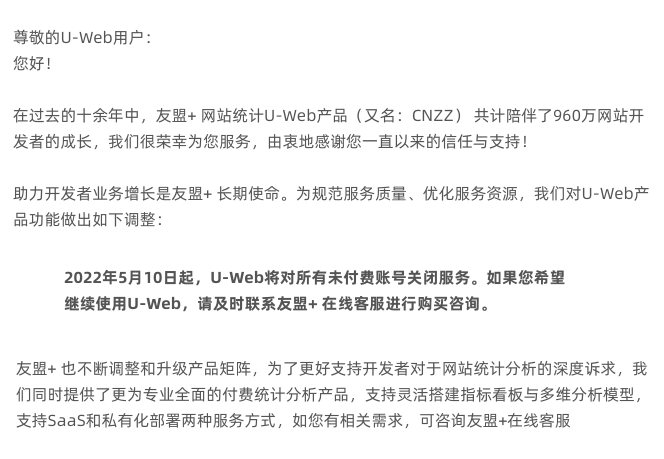 尊敬的U-Web用户：
您好！

在过去的十余年中，友盟+ 网站统计U-Web产品（又名：CNZZ） 共计陪伴了960万网站开发者的成长，我们很荣幸为您服务，由衷地感谢您一直以来的信任与支持！

助力开发者业务增长是友盟+ 长期使命。为规范服务质量、优化服务资源，我们对U-Web产品功能做出如下调整：

2022年5月10日起，U-Web将对所有未付费账号关闭服务。如果您希望继续使用U-Web，请及时联系友盟+ 在线客服进行购买咨询。

友盟+ 也不断调整和升级产品矩阵，为了更好支持开发者对于网站统计分析的深度诉求，我们同时提供了更为专业全面的付费统计分析产品，支持灵活搭建指标看板与多维分析模型，支持SaaS和私有化部署两种服务方式，如您有相关需求，可咨询友盟+在线客服